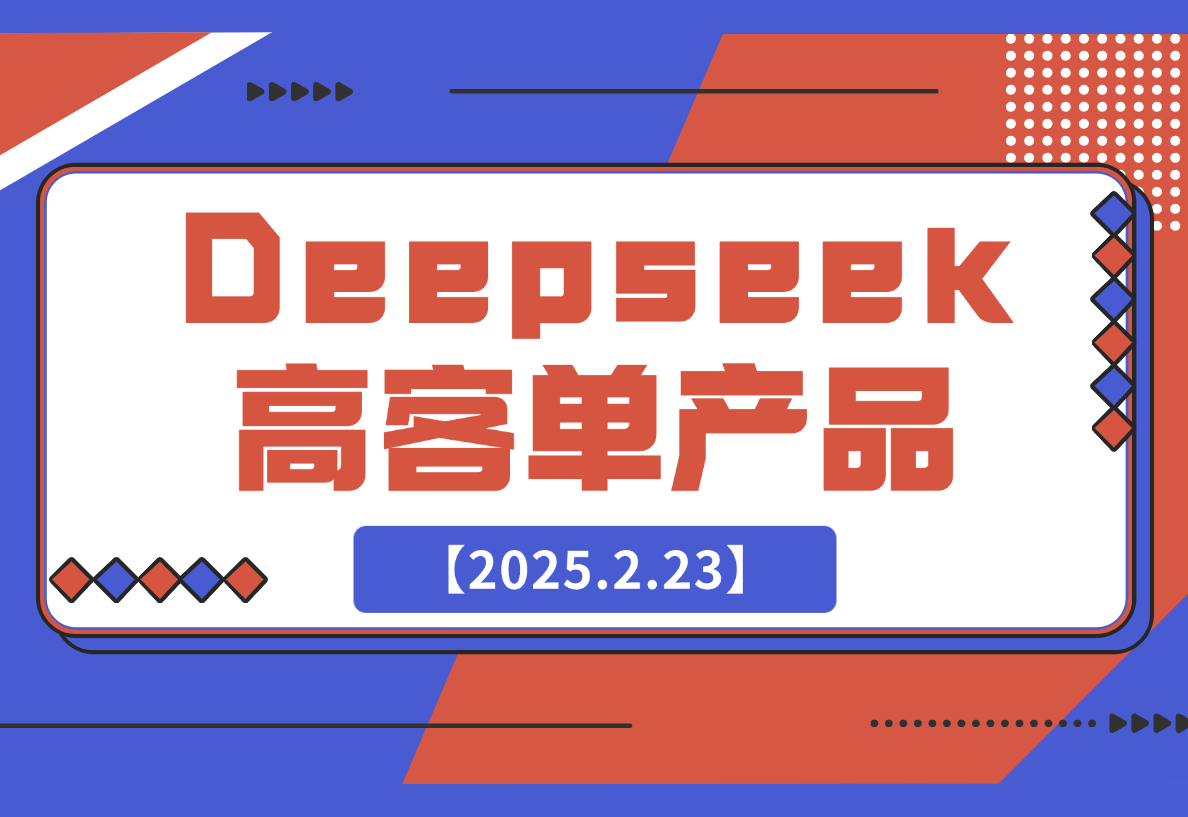 Deepseek
高客单产品

【2025.2.23】